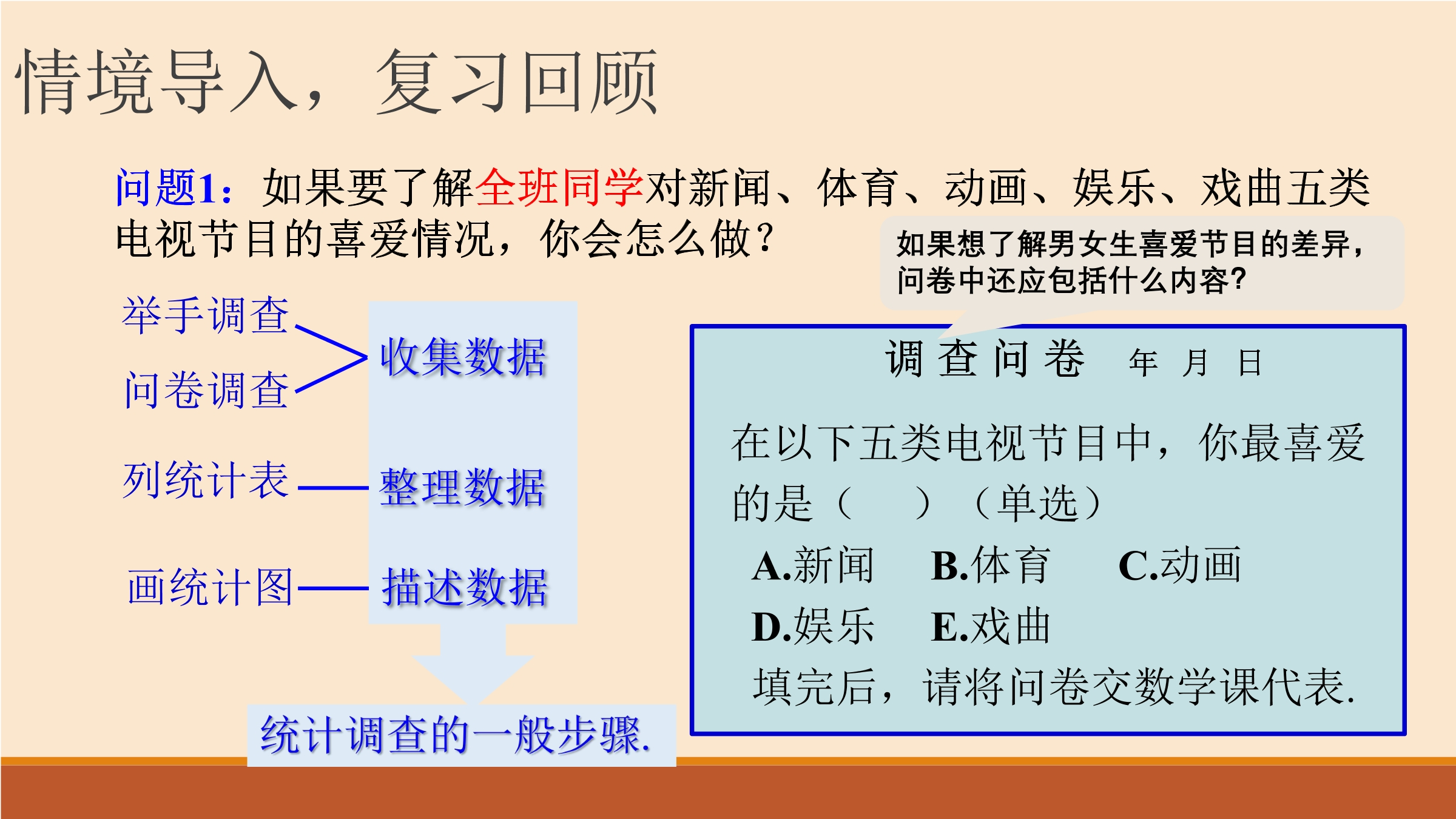 情境导入，复习回顾

问题1：如果要了解全班同学对新闻、体育、动画、娱乐、戏曲五类电视节目的喜爱情况，你会怎么做？

如果想了解男女生喜爱节目的差异，问卷中还应包括什么内容？

举手调查

问卷调查

收集数据

列统计表

整理数据

画统计图

描述数据

统计调查的一般步骤.

调 查 问 卷　年　月　日

在以下五类电视节目中，你最喜爱的是（　）（单选）

A.新闻　B.体育　C.动画

D.娱乐　E.戏曲

填完后，请将问卷交数学课代表.